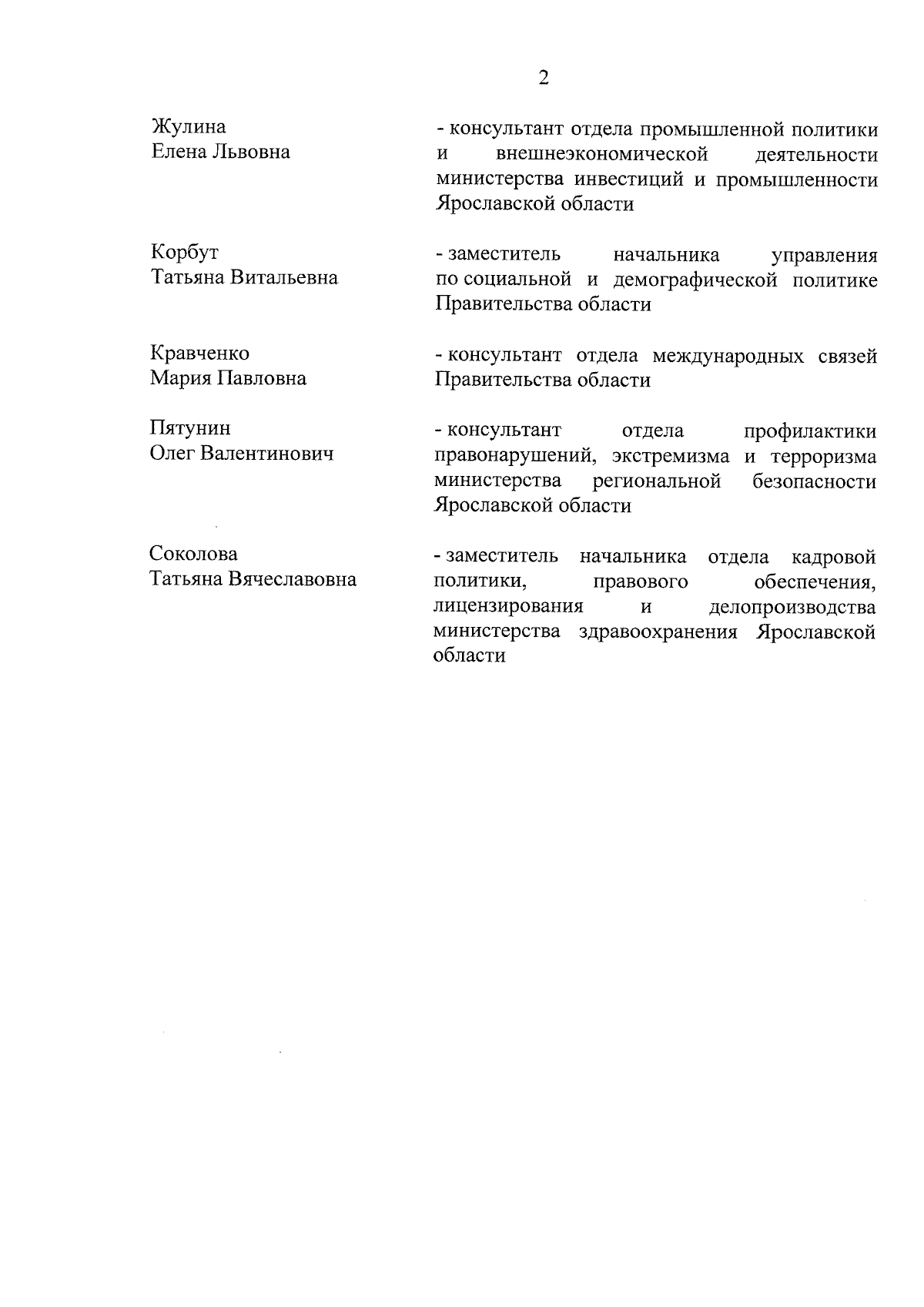 2

Жулина
Елена Львовна

- консультант отдела промышленной политики и внешнеэкономической деятельности министерства инвестиций и промышленности Ярославской области

Корбут
Татьяна Витальевна

- заместитель начальника управления по социальной и демографической политике Правительства области

Кравченко
Мария Павловна

- консультант отдела международных связей Правительства области

Пятунин
Олег Валентинович

- консультант отдела профилактики правонарушений, экстремизма и терроризма министерства региональной безопасности Ярославской области

Соколова
Татьяна Вячеславовна

- заместитель начальника отдела кадровой политики, правового обеспечения, лицензирования и делопроизводства министерства здравоохранения Ярославской области